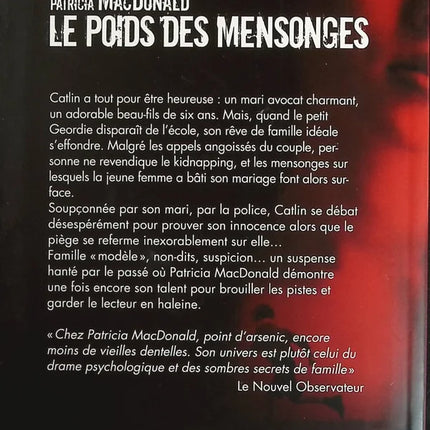 PATRICIA MACDONALD
LE POIDS DES MENSONGES

Catlin a tout pour être heureuse : un mari avocat charmant, un adorable beau-fils de six ans. Mais, quand le petit Geordie disparaît de l'école, son rêve de famille idéale s'effondre. Malgré les appels angoissés du couple, personne ne revendique le kidnapping, et les mensonges sur lesquels la jeune femme a bâti son mariage font alors surface.
Soupçonnée par son mari, par la police, Catlin se débat désespérément pour prouver son innocence alors que le piège se referme inexorablement sur elle…
Famille « modèle », non-dits, suspicion… un suspense hanté par le passé où Patricia MacDonald démontre une fois encore son talent pour brouiller les pistes et garder le lecteur en haleine.

« Chez Patricia MacDonald, point d'arsenic, encore moins de vieilles dentelles. Son univers est plutôt celui du drame psychologique et des sombres secrets de famille »
Le Nouvel Observateur